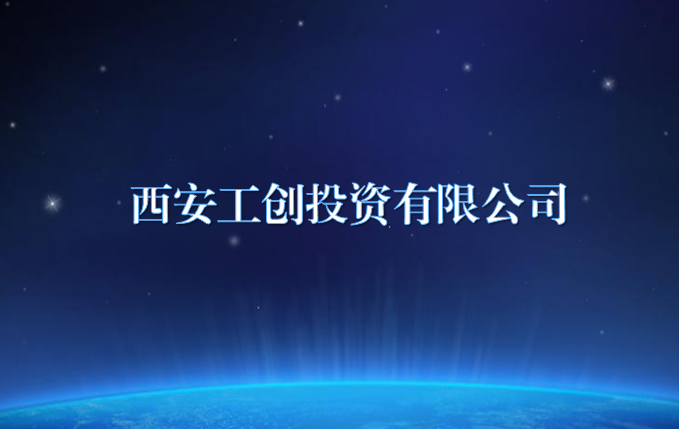 西安工创投资有限公司